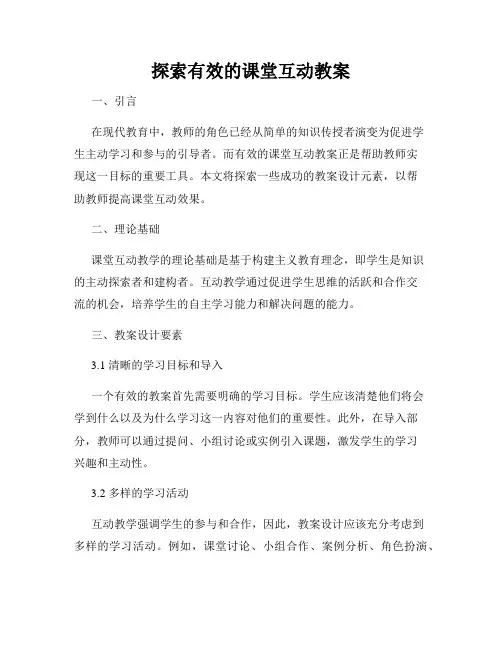 探索有效的课堂互动教案

一、引言

在现代教育中，教师的角色已经从简单的知识传授者演变为促进学生主动学习和参与的引导者。而有效的课堂互动教案正是帮助教师实现这一目标的重要工具。本文将探索一些成功的教案设计元素，以帮助教师提高课堂互动效果。

二、理论基础

课堂互动教学的理论基础是基于构建主义教育理念，即学生是知识的主动探索者和建构者。互动教学通过促进学生思维的活跃和合作交流的机会，培养学生的自主学习能力和解决问题的能力。

三、教案设计要素

3.1 清晰的学习目标和导入

一个有效的教案首先需要明确的学习目标。学生应该清楚他们将会学到什么以及为什么学习这一内容对他们的重要性。此外，在导入部分，教师可以通过提问、小组讨论或实例引入课题，激发学生的学习兴趣和主动性。

3.2 多样的学习活动

互动教学强调学生的参与和合作，因此，教案设计应该充分考虑到多样的学习活动。例如，课堂讨论、小组合作、案例分析、角色扮演、